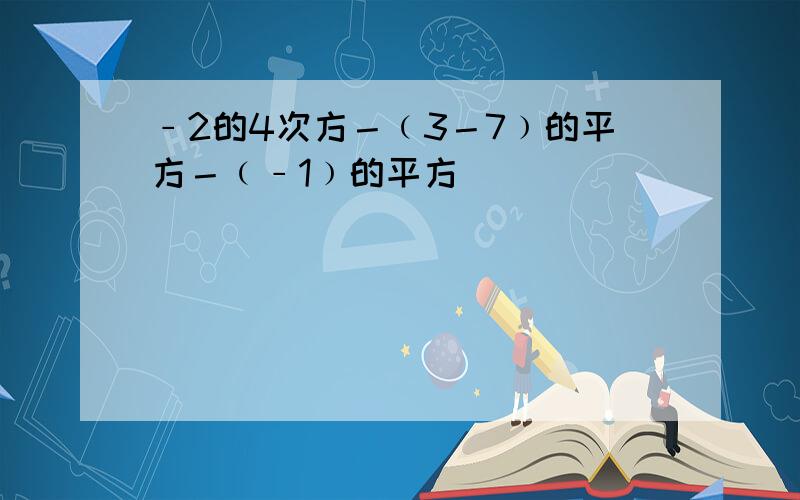 ﹣2的4次方－﹙3－7﹚的平方－﹙﹣1﹚的平方